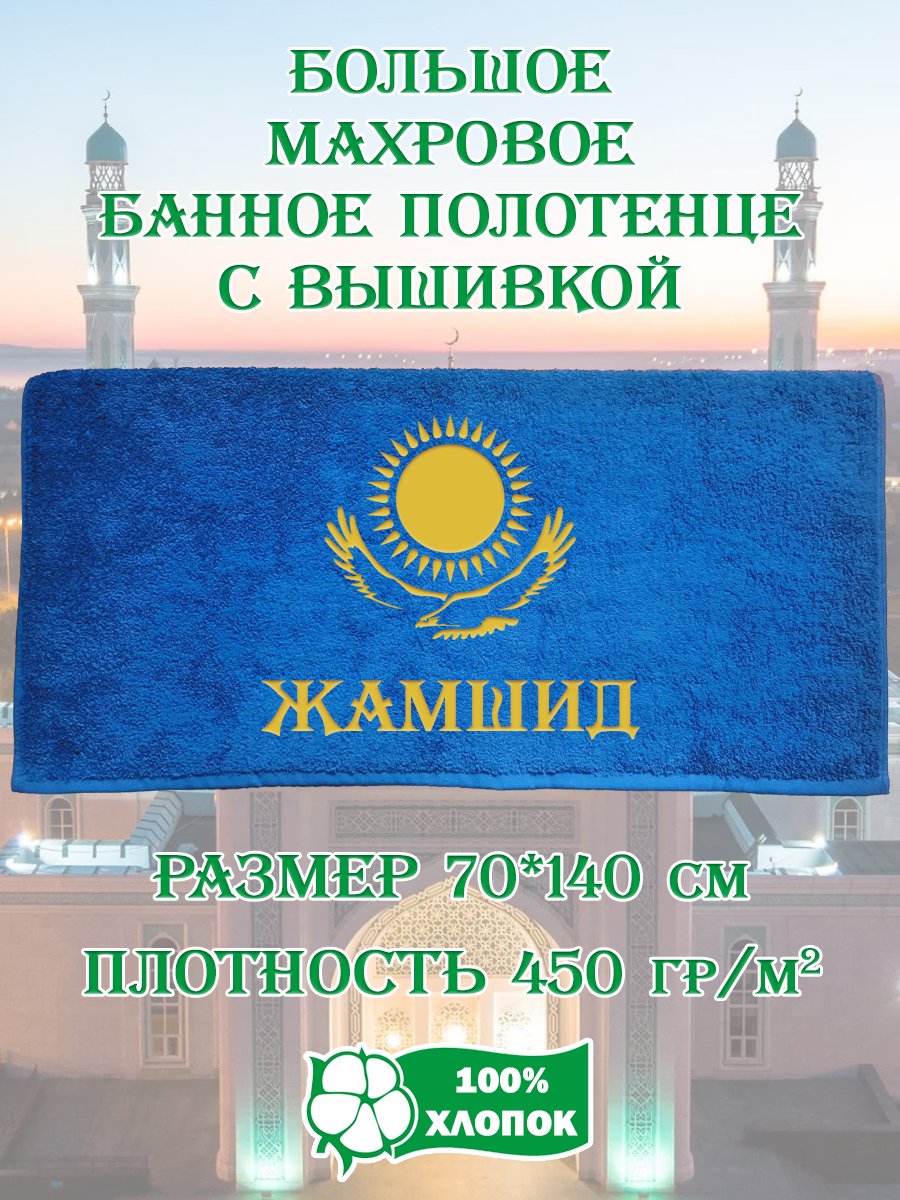 БОЛЬШОЕ МАХРОВОЕ БАННОЕ ПОЛОТЕНЦЕ С ВЫШИВКОЙ

ЖАМШИД

РАЗМЕР 70*140 СМ

ПЛОТНОСТЬ 450 ГР/М²

100% ХЛОПОК